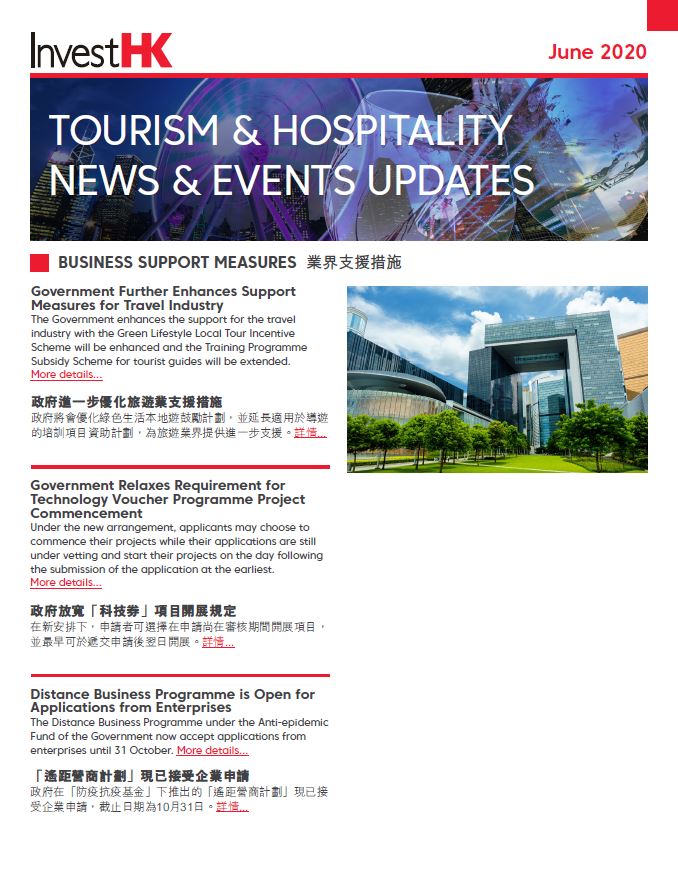 InvestHK

June 2020

TOURISM & HOSPITALITY NEWS & EVENTS UPDATES

BUSINESS SUPPORT MEASURES 業界支援措施

Government Further Enhances Support Measures for Travel Industry
The Government enhances the support for the travel industry with the Green Lifestyle Local Tour Incentive Scheme will be enhanced and the Training Programme Subsidy Scheme for tourist guides will be extended. More details...

政府進一步優化旅遊業支援措施
政府將會優化綠色生活本地遊鼓勵計劃，並延長適用於導遊的培訓項目資助計劃，為旅遊業界提供進一步支援。詳情...

Government Relaxes Requirement for Technology Voucher Programme Project Commencement
Under the new arrangement, applicants may choose to commence their projects while their applications are still under vetting and start their projects on the day following the submission of the application at the earliest. More details...

政府放寬「科技券」項目開展規定
在新安排下，申請者可選擇在申請尚在審核期間開展項目，並最早可於遞交申請後翌日開展。詳情...

Distance Business Programme is Open for Applications from Enterprises
The Distance Business Programme under the Anti-epidemic Fund of the Government now accept applications from enterprises until 31 October. More details...

「遙距營商計劃」現已接受企業申請
政府在「防疫抗疫基金」下推出的「遙距營商計劃」現已接受企業申請，截止日期為10月31日。詳情...